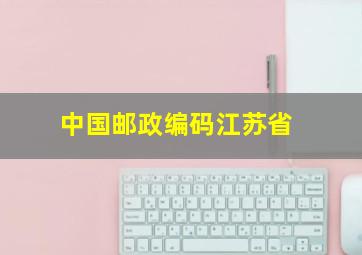 中国邮政编码江苏省